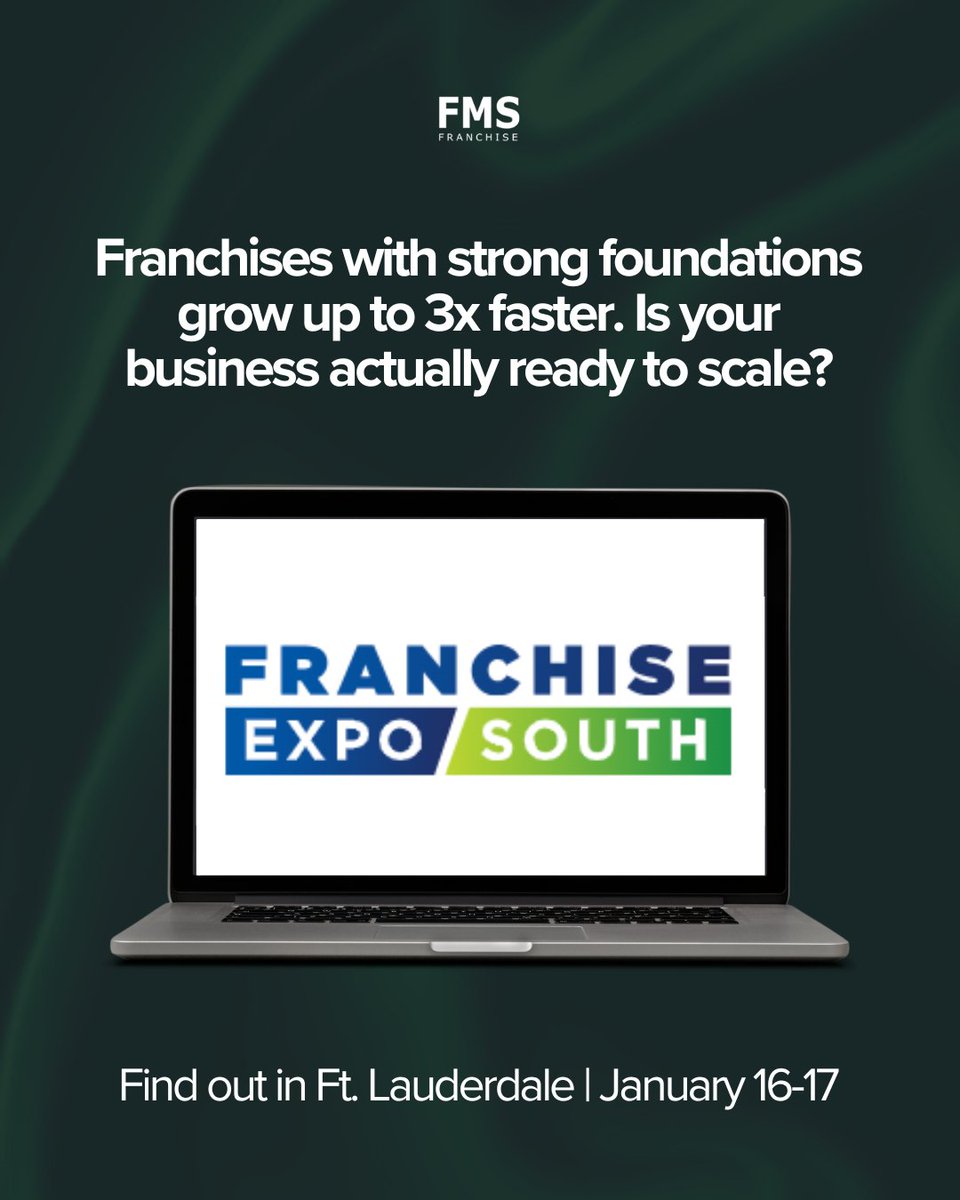 FMS
FRANCHISE

Franchises with strong foundations grow up to 3x faster. Is your business actually ready to scale?

FRANCHISE
EXPO SOUTH

Find out in Ft. Lauderdale | January 16-17